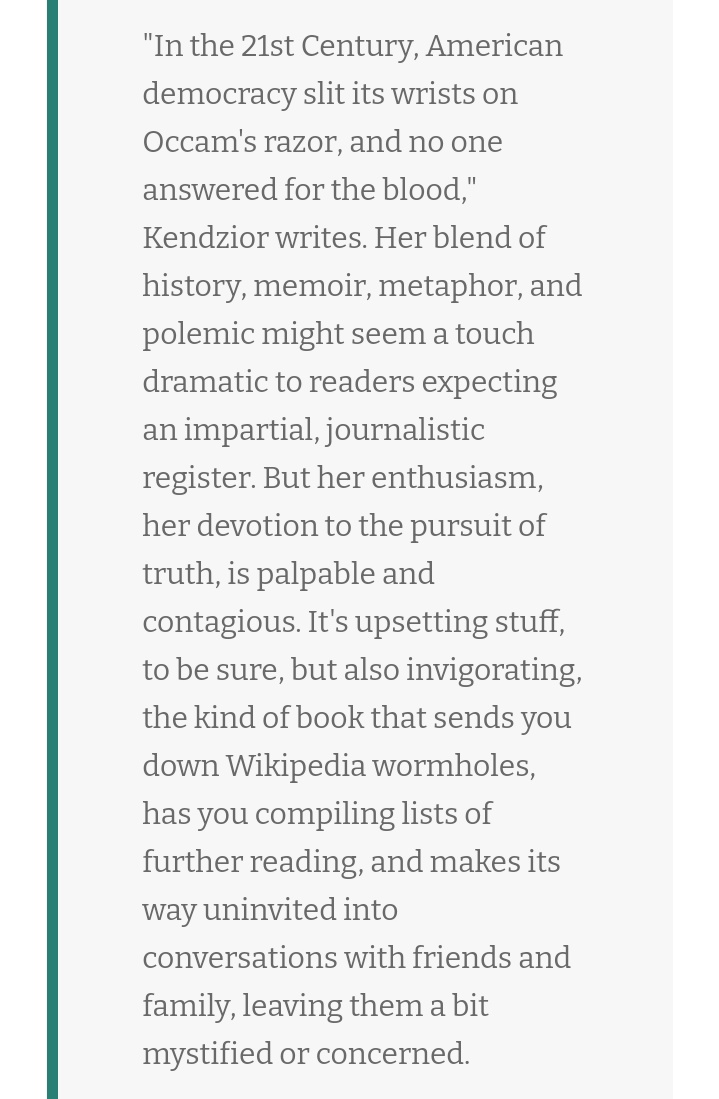 "In the 21st Century, American democracy slit its wrists on Occam's razor, and no one answered for the blood," Kendzior writes. Her blend of history, memoir, metaphor, and polemic might seem a touch dramatic to readers expecting an impartial, journalistic register. But her enthusiasm, her devotion to the pursuit of truth, is palpable and contagious. It's upsetting stuff, to be sure, but also invigorating, the kind of book that sends you down Wikipedia wormholes, has you compiling lists of further reading, and makes its way uninvited into conversations with friends and family, leaving them a bit mystified or concerned.